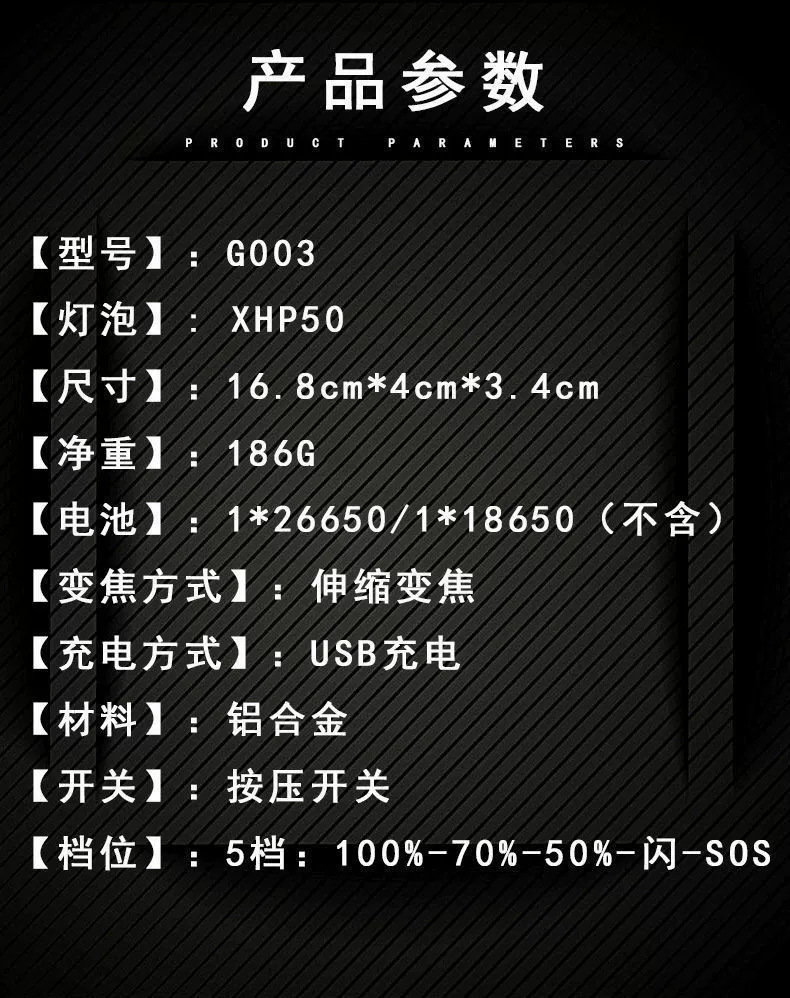 产品参数

PRODUCT PARAMETERS

【型号】：G003

【灯泡】：XHP50

【尺寸】：16.8cm*4cm*3.4cm

【净重】：186G

【电池】：1*26650/1*18650（不含）

【变焦方式】：伸缩变焦

【充电方式】：USB充电

【材料】：铝合金

【开关】：按压开关

【档位】：5档：100%-70%-50%-闪-SOS